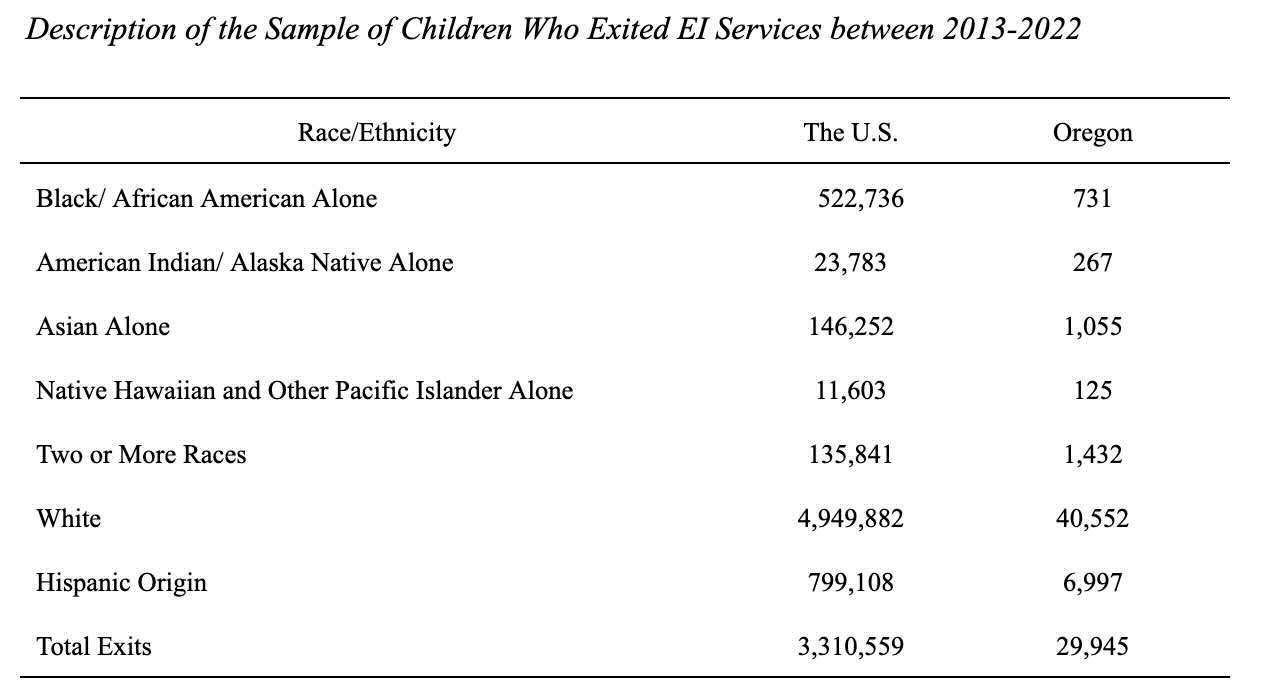 Description of the Sample of Children Who Exited EI Services between 2013-2022

| Race/Ethnicity | The U.S. | Oregon |
|---|---|---|
| Black/ African American Alone | 522,736 | 731 |
| American Indian/ Alaska Native Alone | 23,783 | 267 |
| Asian Alone | 146,252 | 1,055 |
| Native Hawaiian and Other Pacific Islander Alone | 11,603 | 125 |
| Two or More Races | 135,841 | 1,432 |
| White | 4,949,882 | 40,552 |
| Hispanic Origin | 799,108 | 6,997 |
| Total Exits | 3,310,559 | 29,945 |